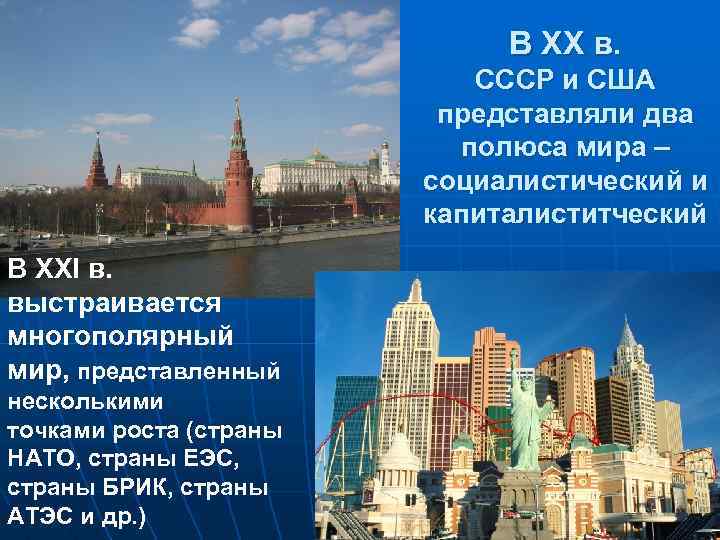 В XX в.
СССР и США представляли два полюса мира – социалистический и капиталиститческий

В XXI в.
выстраивается многополярный мир, представленный несколькими точками роста (страны НАТО, страны ЕЭС, страны БРИК, страны АТЭС и др.)